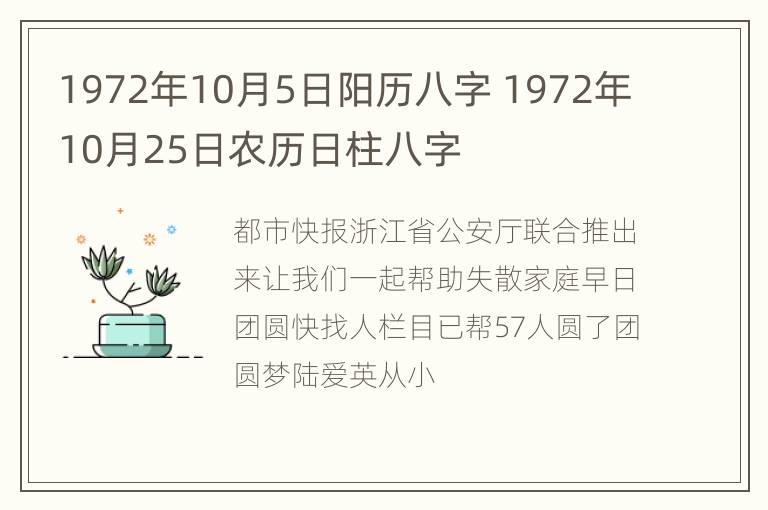 1972年10月5日阳历八字 1972年10月25日农历日柱八字

都市快报浙江省公安厅联合推出来让我们一起帮助失散家庭早日团圆快找人栏目已帮57人圆了团圆梦陆爱英从小